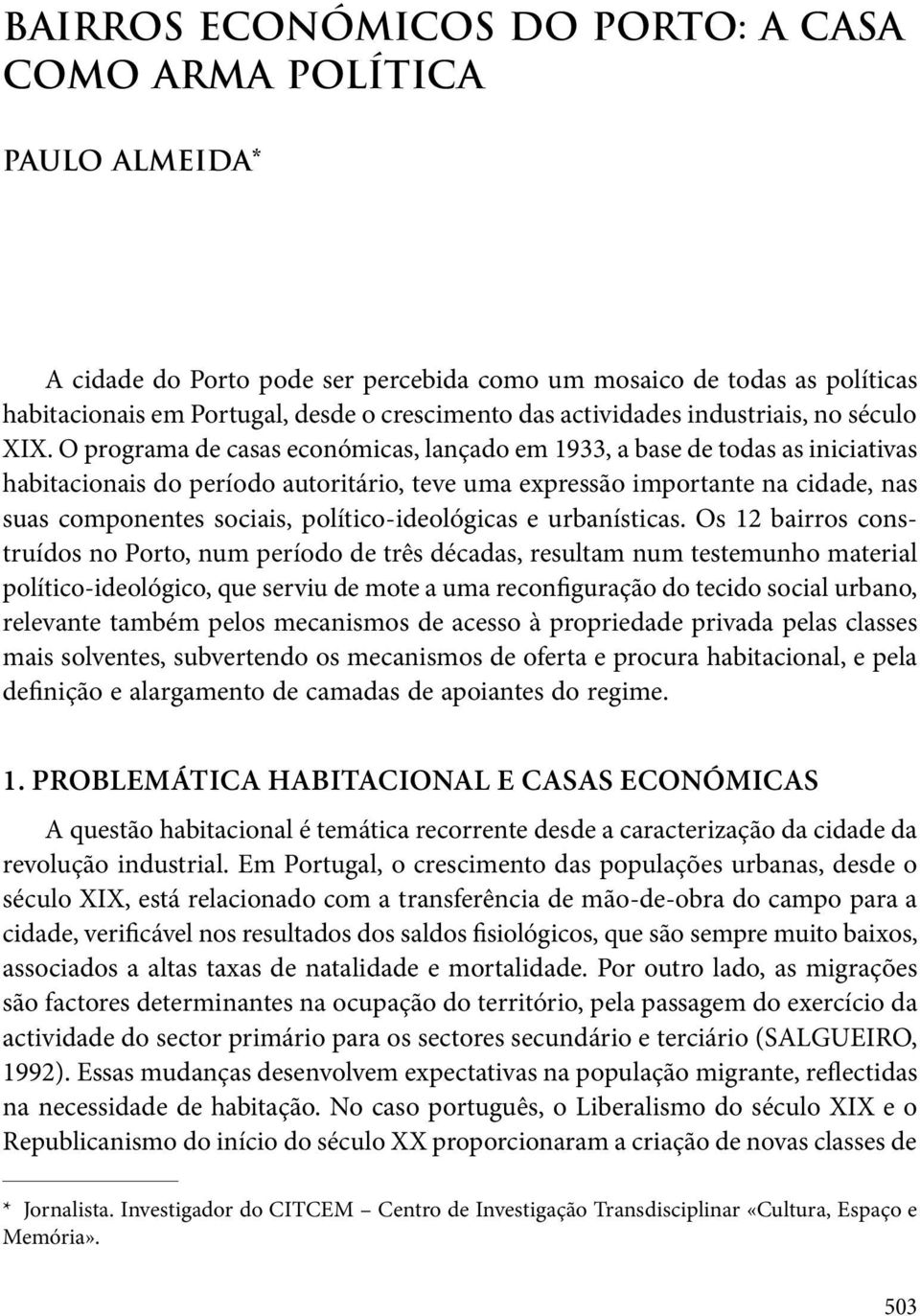 BAIRROS ECONÓMICOS DO PORTO: A CASA COMO ARMA POLÍTICA

PAULO ALMEIDA*

A cidade do Porto pode ser percebida como um mosaico de todas as políticas habitacionais em Portugal, desde o crescimento das actividades industriais, no século XIX. O programa de casas económicas, lançado em 1933, a base de todas as iniciativas habitacionais do período autoritário, teve uma expressão importante na cidade, nas suas componentes sociais, político-ideológicas e urbanísticas. Os 12 bairros construídos no Porto, num período de três décadas, resultam num testemunho material político-ideológico, que serviu de mote a uma reconfiguração do tecido social urbano, relevante também pelos mecanismos de acesso à propriedade privada pelas classes mais solventes, subvertendo os mecanismos de oferta e procura habitacional, e pela definição e alargamento de camadas de apoiantes do regime.

1. PROBLEMÁTICA HABITACIONAL E CASAS ECONÓMICAS

A questão habitacional é temática recorrente desde a caracterização da cidade da revolução industrial. Em Portugal, o crescimento das populações urbanas, desde o século XIX, está relacionado com a transferência de mão-de-obra do campo para a cidade, verificável nos resultados dos saldos fisiológicos, que são sempre muito baixos, associados a altas taxas de natalidade e mortalidade. Por outro lado, as migrações são factores determinantes na ocupação do território, pela passagem do exercício da actividade do sector primário para os sectores secundário e terciário (SALGUEIRO, 1992). Essas mudanças desenvolvem expectativas na população migrante, reflectidas na necessidade de habitação. No caso português, o Liberalismo do século XIX e o Republicanismo do início do século XX proporcionaram a criação de novas classes de

* Jornalista. Investigador do CITCEM – Centro de Investigação Transdisciplinar «Cultura, Espaço e Memória».

503